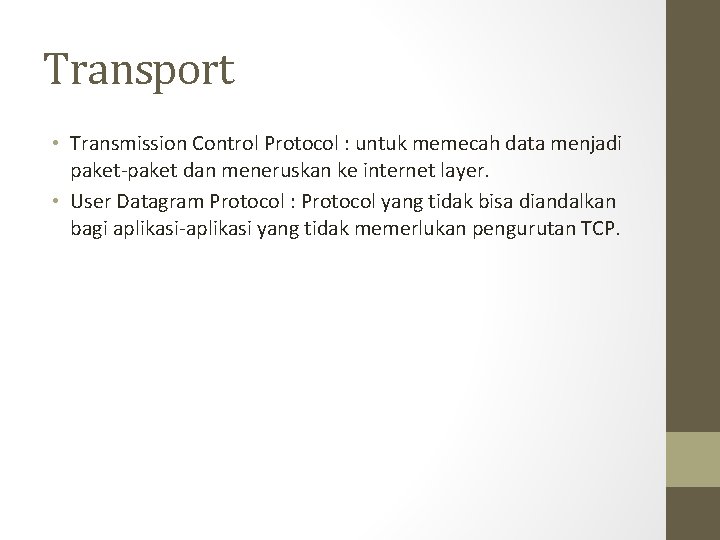 Transport

• Transmission Control Protocol : untuk memecah data menjadi paket-paket dan meneruskan ke internet layer.
• User Datagram Protocol : Protocol yang tidak bisa diandalkan bagi aplikasi-aplikasi yang tidak memerlukan pengurutan TCP.